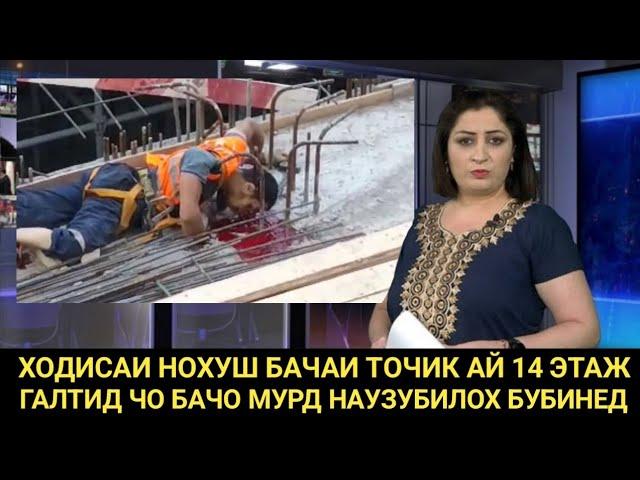 ХОДИСАИ НОХУШ БАЧАИ ТОЧИК АЙ 14 ЭТАЖ ГАЛТИД ЧО БАЧО МУРД НАУЗУБИЛОХ БУБИНЕД